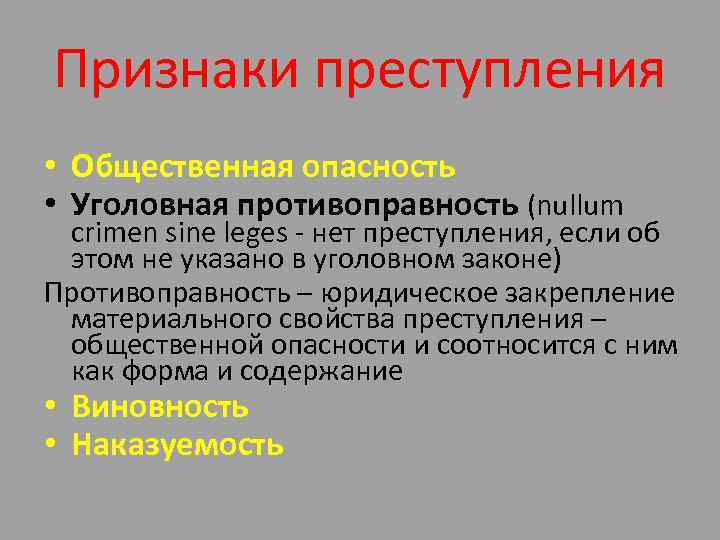 Признаки преступления

• Общественная опасность
• Уголовная противоправность (nullum crimen sine leges - нет преступления, если об этом не указано в уголовном законе)

Противоправность – юридическое закрепление материального свойства преступления – общественной опасности и соотносится с ним как форма и содержание

• Виновность
• Наказуемость